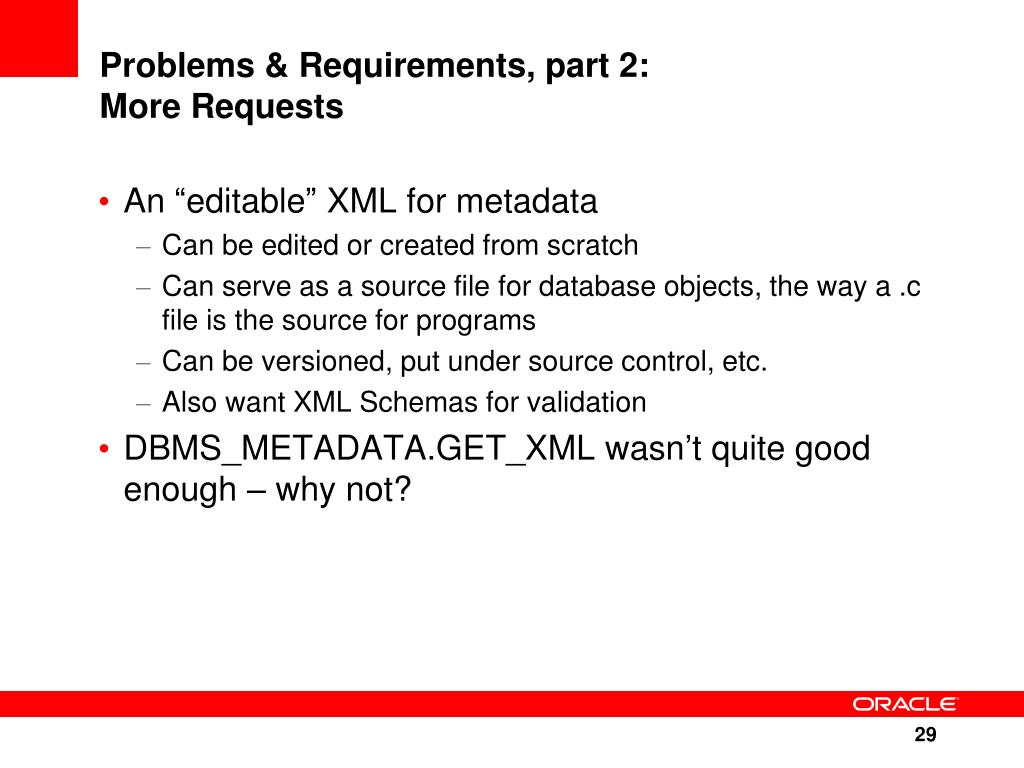 Problems & Requirements, part 2:
More Requests

• An “editable” XML for metadata
– Can be edited or created from scratch
– Can serve as a source file for database objects, the way a .c file is the source for programs
– Can be versioned, put under source control, etc.
– Also want XML Schemas for validation
• DBMS_METADATA.GET_XML wasn’t quite good enough – why not?

ORACLE

29